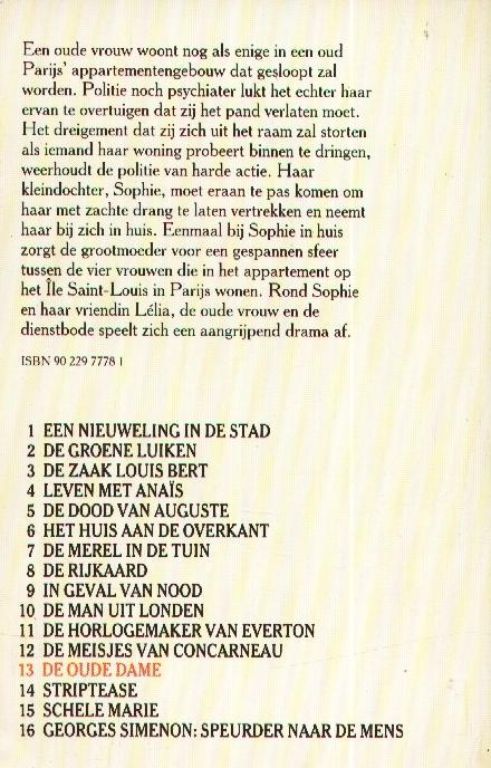 Een oude vrouw woont nog als enige in een oud Parijs' appartementengebouw dat gesloopt zal worden. Politie noch psychiater lukt het echter haar ervan te overtuigen dat zij het pand verlaten moet. Het dreigement dat zij zich uit het raam zal storten als iemand haar woning probeert binnen te dringen, weerhoudt de politie van harde actie. Haar kleindochter, Sophie, moet eraan te pas komen om haar met zachte drang te laten vertrekken en neemt haar bij zich in huis. Eenmaal bij Sophie in huis zorgt de grootmoeder voor een gespannen sfeer tussen de vier vrouwen die in het appartement op het Île Saint-Louis in Parijs wonen. Rond Sophie en haar vriendin Lélia, de oude vrouw en de dienstbode speelt zich een aangrijpend drama af.

ISBN 90 229 7778 1

1 EEN NIEUWELING IN DE STAD
2 DE GROENE LUIKEN
3 DE ZAAK LOUIS BERT
4 LEVEN MET ANAÏS
5 DE DOOD VAN AUGUSTE
6 HET HUIS AAN DE OVERKANT
7 DE MEREL IN DE TUIN
8 DE RIJKAARD
9 IN GEVAL VAN NOOD
10 DE MAN UIT LONDEN
11 DE HORLOGEMAKER VAN EVERTON
12 DE MEISJES VAN CONCARNEAU
13 DE OUDE DAME
14 STRIPTEASE
15 SCHELE MARIE
16 GEORGES SIMENON: SPEURDER NAAR DE MENS